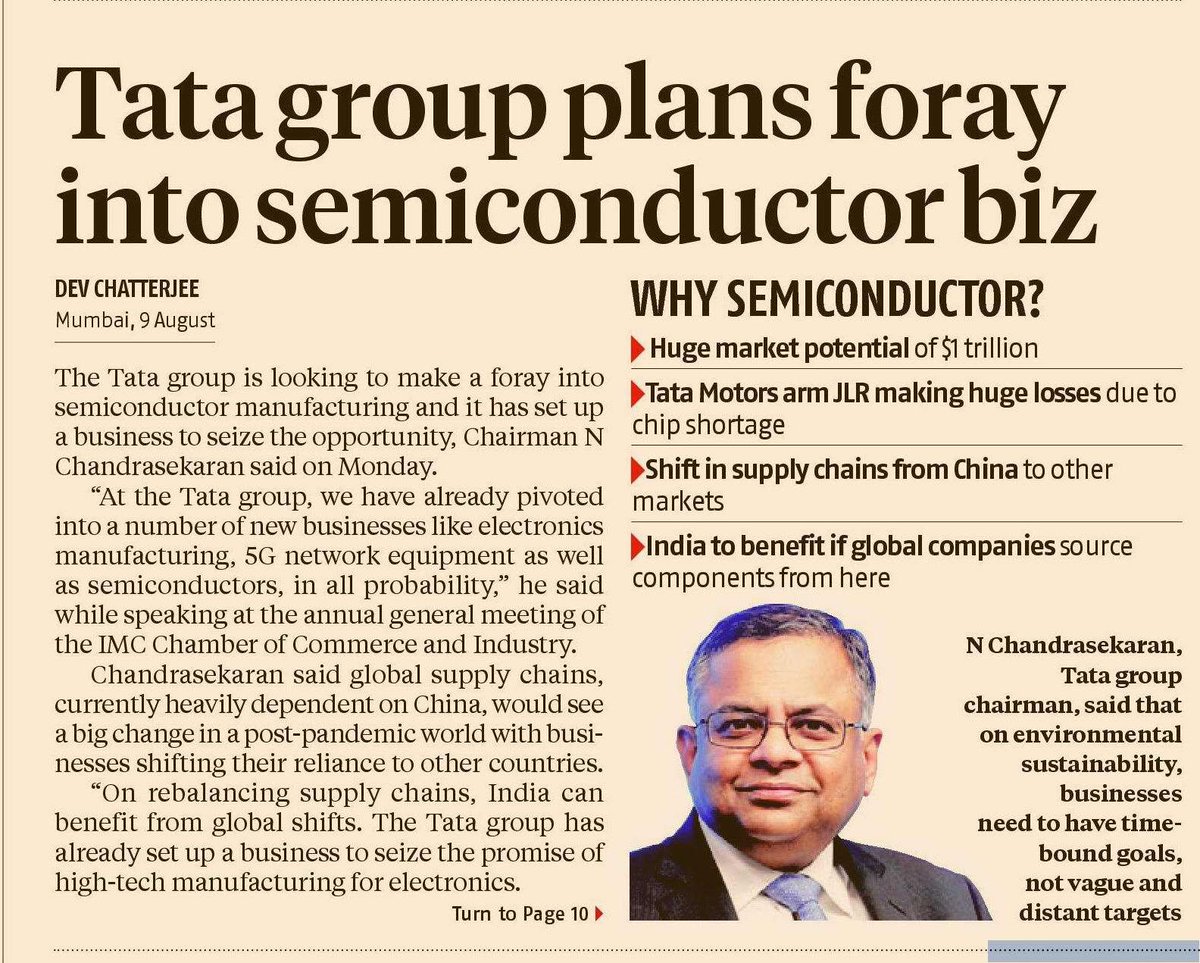 Tata group plans foray into semiconductor biz

DEV CHATTERJEE
Mumbai, 9 August

The Tata group is looking to make a foray into semiconductor manufacturing and it has set up a business to seize the opportunity, Chairman N Chandrasekaran said on Monday.

"At the Tata group, we have already pivoted into a number of new businesses like electronics manufacturing, 5G network equipment as well as semiconductors, in all probability," he said while speaking at the annual general meeting of the IMC Chamber of Commerce and Industry.

Chandrasekaran said global supply chains, currently heavily dependent on China, would see a big change in a post-pandemic world with businesses shifting their reliance to other countries.

"On rebalancing supply chains, India can benefit from global shifts. The Tata group has already set up a business to seize the promise of high-tech manufacturing for electronics.

Turn to Page 10

WHY SEMICONDUCTOR?

Huge market potential of $1 trillion

Tata Motors arm JLR making huge losses due to chip shortage

Shift in supply chains from China to other markets

India to benefit if global companies source components from here

N Chandrasekaran, Tata group chairman, said that on environmental sustainability, businesses need to have time-bound goals, not vague and distant targets